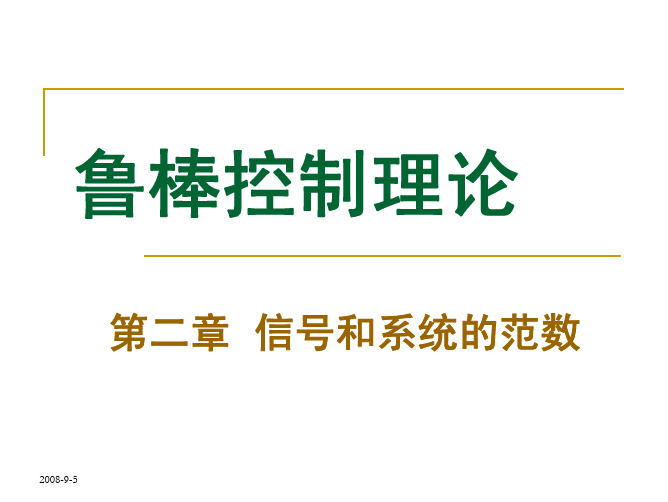 鲁棒控制理论

第二章 信号和系统的范数

2008-9-5